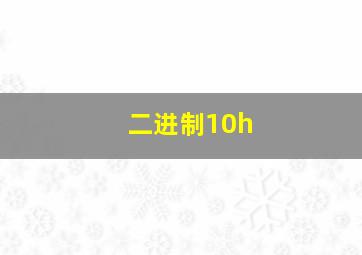 二进制10h